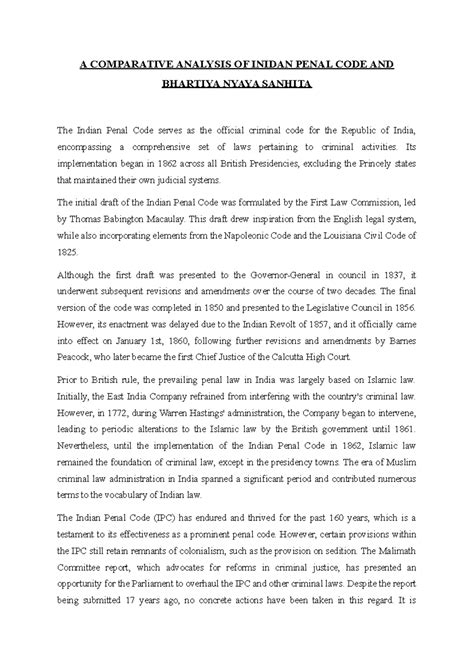 A COMPARATIVE ANALYSIS OF INIDAN PENAL CODE AND BHARTIYA NYAYA SANHITA

The Indian Penal Code serves as the official criminal code for the Republic of India, encompassing a comprehensive set of laws pertaining to criminal activities. Its implementation began in 1862 across all British Presidencies, excluding the Princely states that maintained their own judicial systems.

The initial draft of the Indian Penal Code was formulated by the First Law Commission, led by Thomas Babington Macaulay. This draft drew inspiration from the English legal system, while also incorporating elements from the Napoleonic Code and the Louisiana Civil Code of 1825.

Although the first draft was presented to the Governor-General in council in 1837, it underwent subsequent revisions and amendments over the course of two decades. The final version of the code was completed in 1850 and presented to the Legislative Council in 1856. However, its enactment was delayed due to the Indian Revolt of 1857, and it officially came into effect on January 1st, 1860, following further revisions and amendments by Barnes Peacock, who later became the first Chief Justice of the Calcutta High Court.

Prior to British rule, the prevailing penal law in India was largely based on Islamic law. Initially, the East India Company refrained from interfering with the country's criminal law. However, in 1772, during Warren Hastings' administration, the Company began to intervene, leading to periodic alterations to the Islamic law by the British government until 1861. Nevertheless, until the implementation of the Indian Penal Code in 1862, Islamic law remained the foundation of criminal law, except in the presidency towns. The era of Muslim criminal law administration in India spanned a significant period and contributed numerous terms to the vocabulary of Indian law.

The Indian Penal Code (IPC) has endured and thrived for the past 160 years, which is a testament to its effectiveness as a prominent penal code. However, certain provisions within the IPC still retain remnants of colonialism, such as the provision on sedition. The Malimath Committee report, which advocates for reforms in criminal justice, has presented an opportunity for the Parliament to overhaul the IPC and other criminal laws. Despite the report being submitted 17 years ago, no concrete actions have been taken in this regard. It is